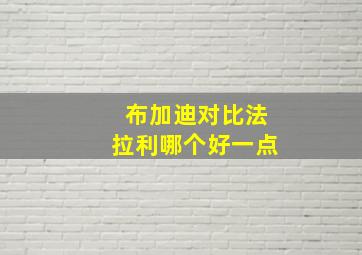 布加迪对比法
拉利哪个好一点